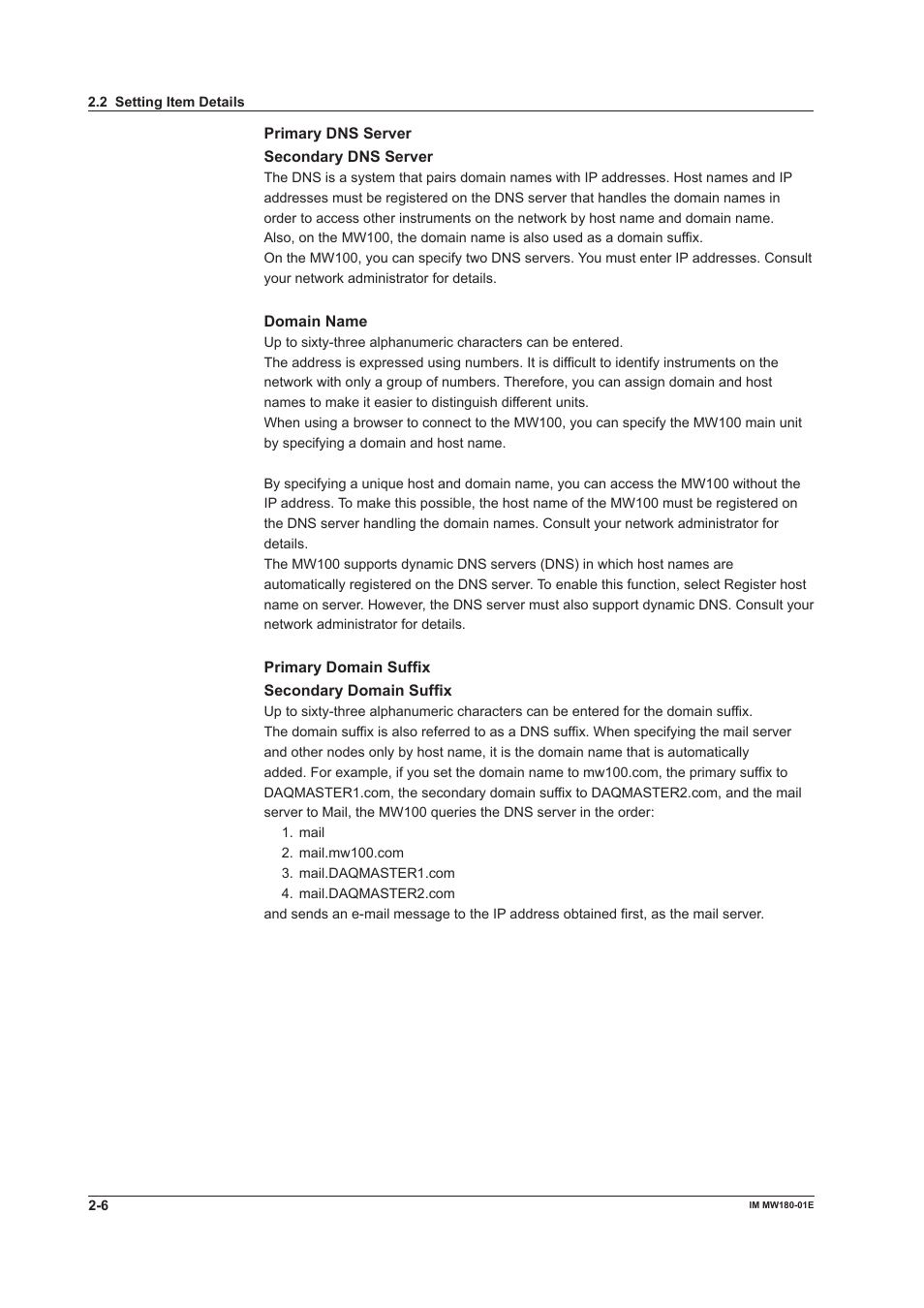 2.2 Setting Item Details

Primary DNS Server

Secondary DNS Server

The DNS is a system that pairs domain names with IP addresses. Host names and IP addresses must be registered on the DNS server that handles the domain names in order to access other instruments on the network by host name and domain name. Also, on the MW100, the domain name is also used as a domain suffix.
On the MW100, you can specify two DNS servers. You must enter IP addresses. Consult your network administrator for details.

Domain Name

Up to sixty-three alphanumeric characters can be entered.
The address is expressed using numbers. It is difficult to identify instruments on the network with only a group of numbers. Therefore, you can assign domain and host names to make it easier to distinguish different units.
When using a browser to connect to the MW100, you can specify the MW100 main unit by specifying a domain and host name.

By specifying a unique host and domain name, you can access the MW100 without the IP address. To make this possible, the host name of the MW100 must be registered on the DNS server handling the domain names. Consult your network administrator for details.
The MW100 supports dynamic DNS servers (DNS) in which host names are automatically registered on the DNS server. To enable this function, select Register host name on server. However, the DNS server must also support dynamic DNS. Consult your network administrator for details.

Primary Domain Suffix

Secondary Domain Suffix

Up to sixty-three alphanumeric characters can be entered for the domain suffix.
The domain suffix is also referred to as a DNS suffix. When specifying the mail server and other nodes only by host name, it is the domain name that is automatically added. For example, if you set the domain name to mw100.com, the primary suffix to DAQMASTER1.com, the secondary domain suffix to DAQMASTER2.com, and the mail server to Mail, the MW100 queries the DNS server in the order:
1. mail
2. mail.mw100.com
3. mail.DAQMASTER1.com
4. mail.DAQMASTER2.com
and sends an e-mail message to the IP address obtained first, as the mail server.

2-6

IM MW180-01E